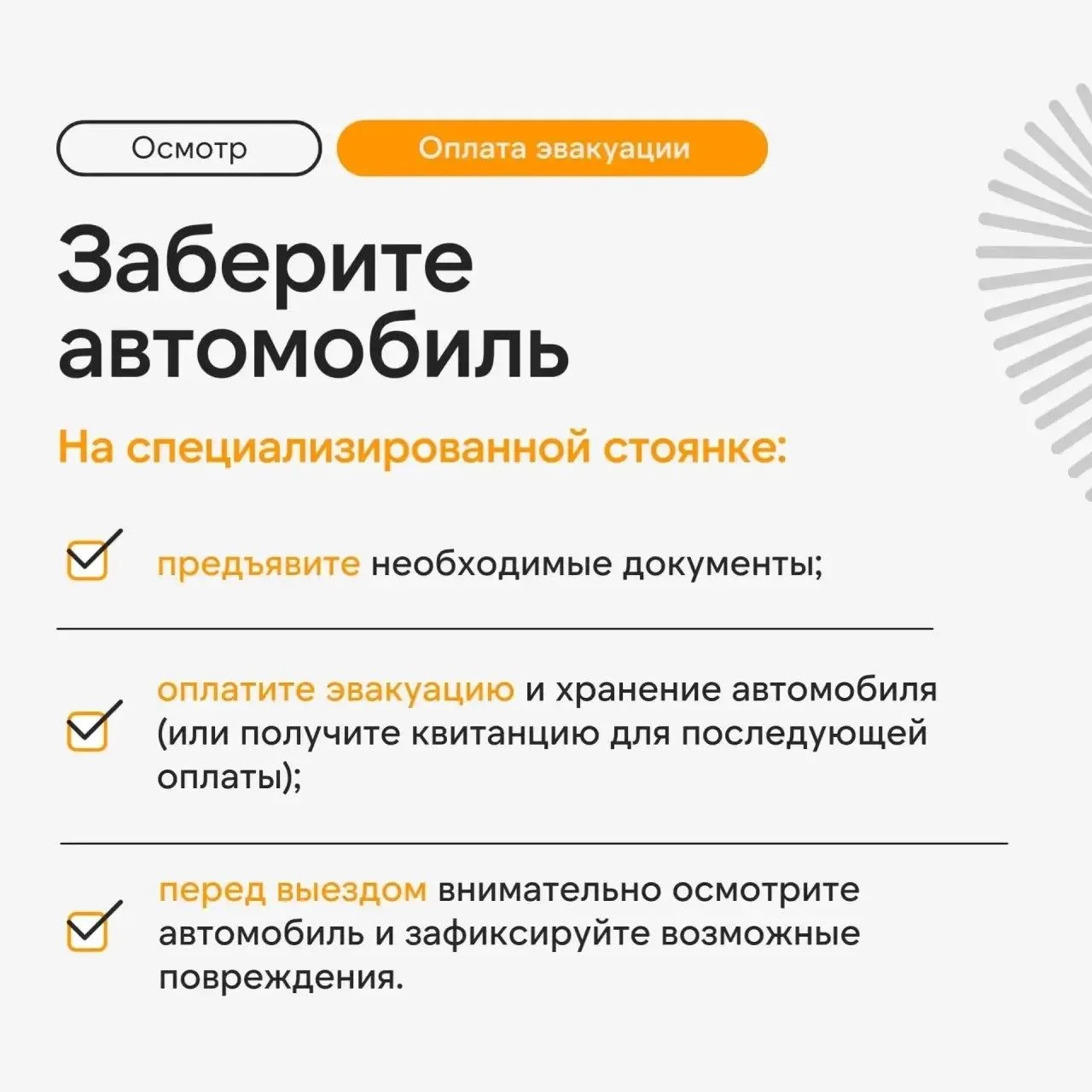 Осмотр

Оплата эвакуации

Заберите автомобиль

На специализированной стоянке:

предъявите необходимые документы;

оплатите эвакуацию и хранение автомобиля (или получите квитанцию для последующей оплаты);

перед выездом внимательно осмотрите автомобиль и зафиксируйте возможные повреждения.